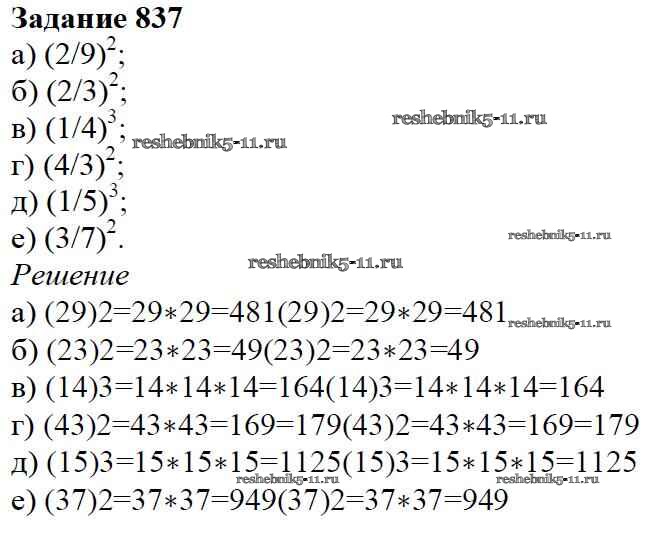 Задание 837

а) $(2/9)^2$;
б) $(2/3)^2$;
в) $(1/4)^3$;
г) $(4/3)^2$;
д) $(1/5)^3$;
е) $(3/7)^2$.

Решение

а) (29)2=29∗29=481(29)2=29∗29=481
б) (23)2=23∗23=49(23)2=23∗23=49
в) (14)3=14∗14∗14=164(14)3=14∗14∗14=164
г) (43)2=43∗43=169=179(43)2=43∗43=169=179
д) (15)3=15∗15∗15=1125(15)3=15∗15∗15=1125
е) (37)2=37∗37=949(37)2=37∗37=949

reshebnik5-11.ru